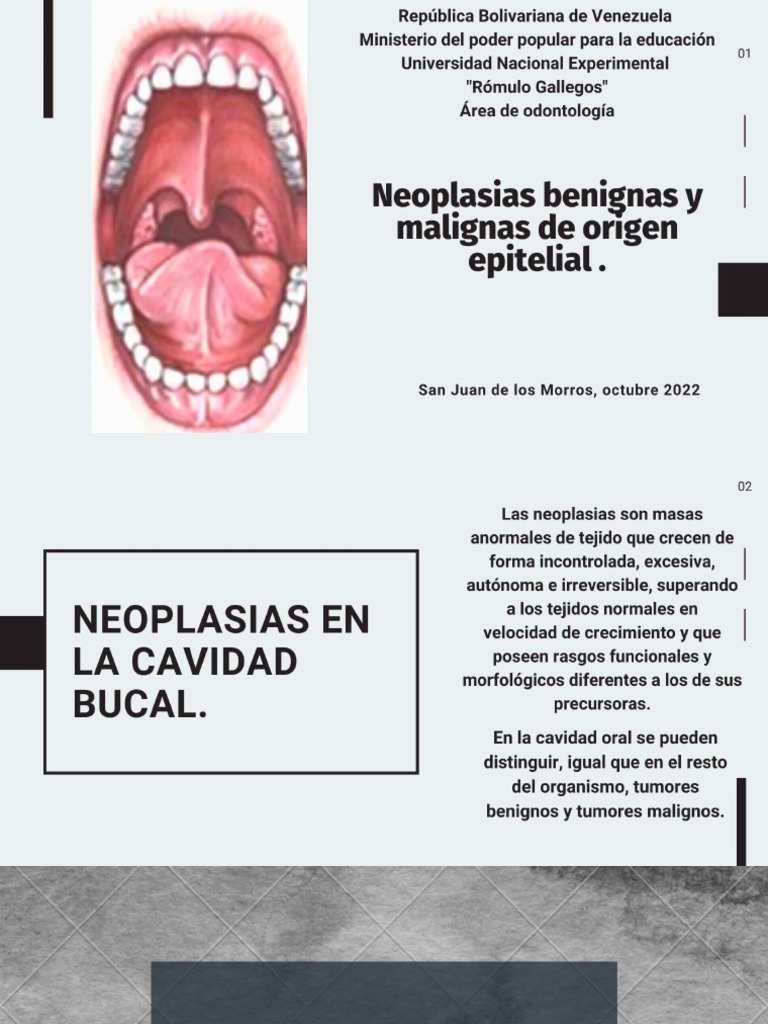 República Bolivariana de Venezuela
Ministerio del poder popular para la educación
Universidad Nacional Experimental
"Rómulo Gallegos"
Área de odontología

01

Neoplasias benignas y malignas de origen epitelial .

San Juan de los Morros, octubre 2022

02

NEOPLASIAS EN LA CAVIDAD BUCAL.

Las neoplasias son masas anormales de tejido que crecen de forma incontrolada, excesiva, autónoma e irreversible, superando a los tejidos normales en velocidad de crecimiento y que poseen rasgos funcionales y morfológicos diferentes a los de sus precursoras.

En la cavidad oral se pueden distinguir, igual que en el resto del organismo, tumores benignos y tumores malignos.